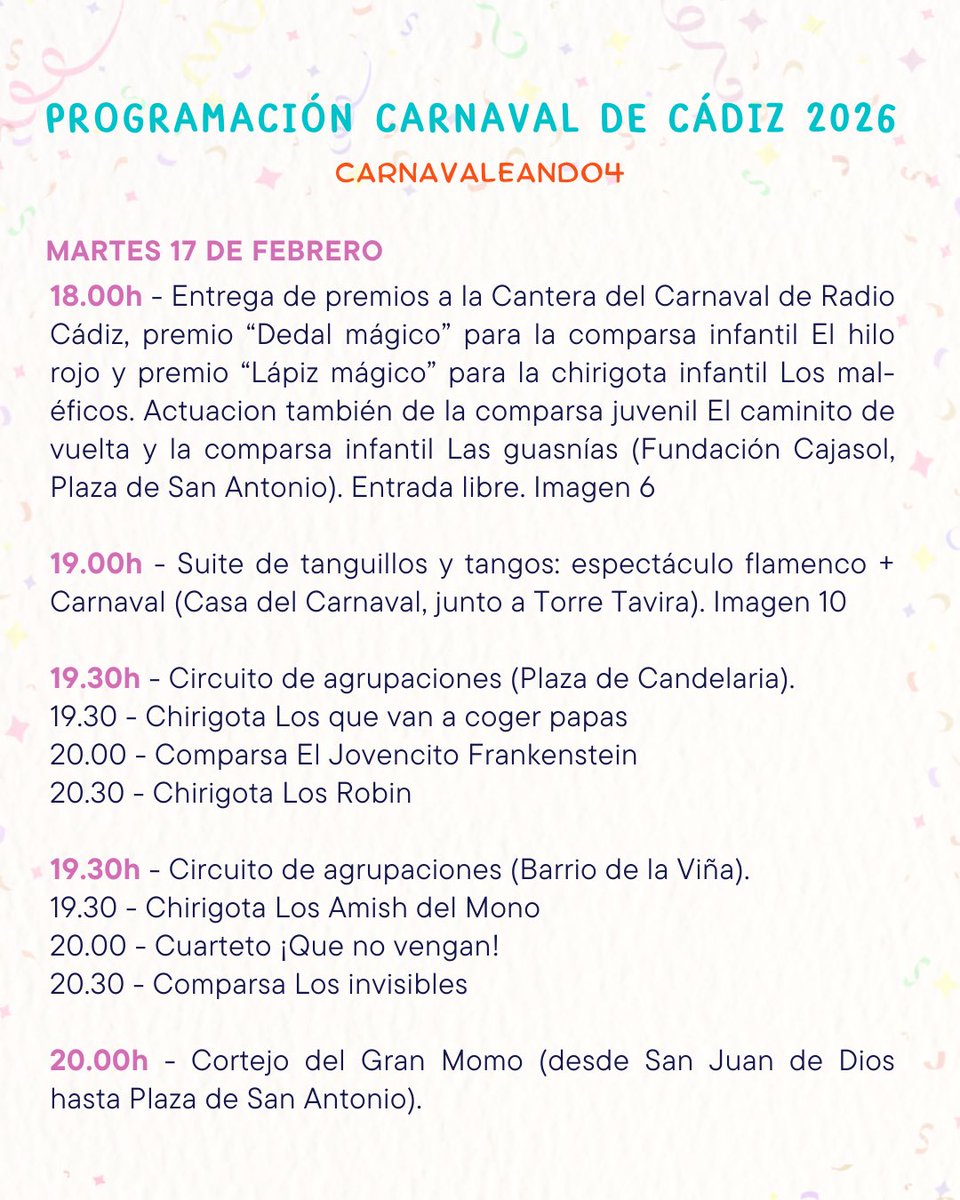 PROGRAMACIÓN CARNAVAL DE CÁDIZ 2026
CARNAVALEANDO4

MARTES 17 DE FEBRERO
18.00h - Entrega de premios a la Cantera del Carnaval de Radio Cádiz, premio “Dedal mágico” para la comparsa infantil El hilo rojo y premio “Lápiz mágico” para la chirigota infantil Los maléficos. Actuacion también de la comparsa juvenil El caminito de vuelta y la comparsa infantil Las guasnías (Fundación Cajasol, Plaza de San Antonio). Entrada libre. Imagen 6

19.00h - Suite de tanguillos y tangos: espectáculo flamenco + Carnaval (Casa del Carnaval, junto a Torre Tavira). Imagen 10

19.30h - Circuito de agrupaciones (Plaza de Candelaria).
19.30 - Chirigota Los que van a coger papas
20.00 - Comparsa El Jovencito Frankenstein
20.30 - Chirigota Los Robin

19.30h - Circuito de agrupaciones (Barrio de la Viña).
19.30 - Chirigota Los Amish del Mono
20.00 - Cuarteto ¡Que no vengan!
20.30 - Comparsa Los invisibles

20.00h - Cortejo del Gran Momo (desde San Juan de Dios hasta Plaza de San Antonio).